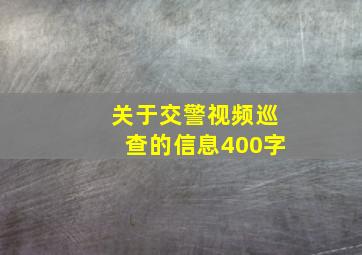 关于交警视频巡查的信息400字